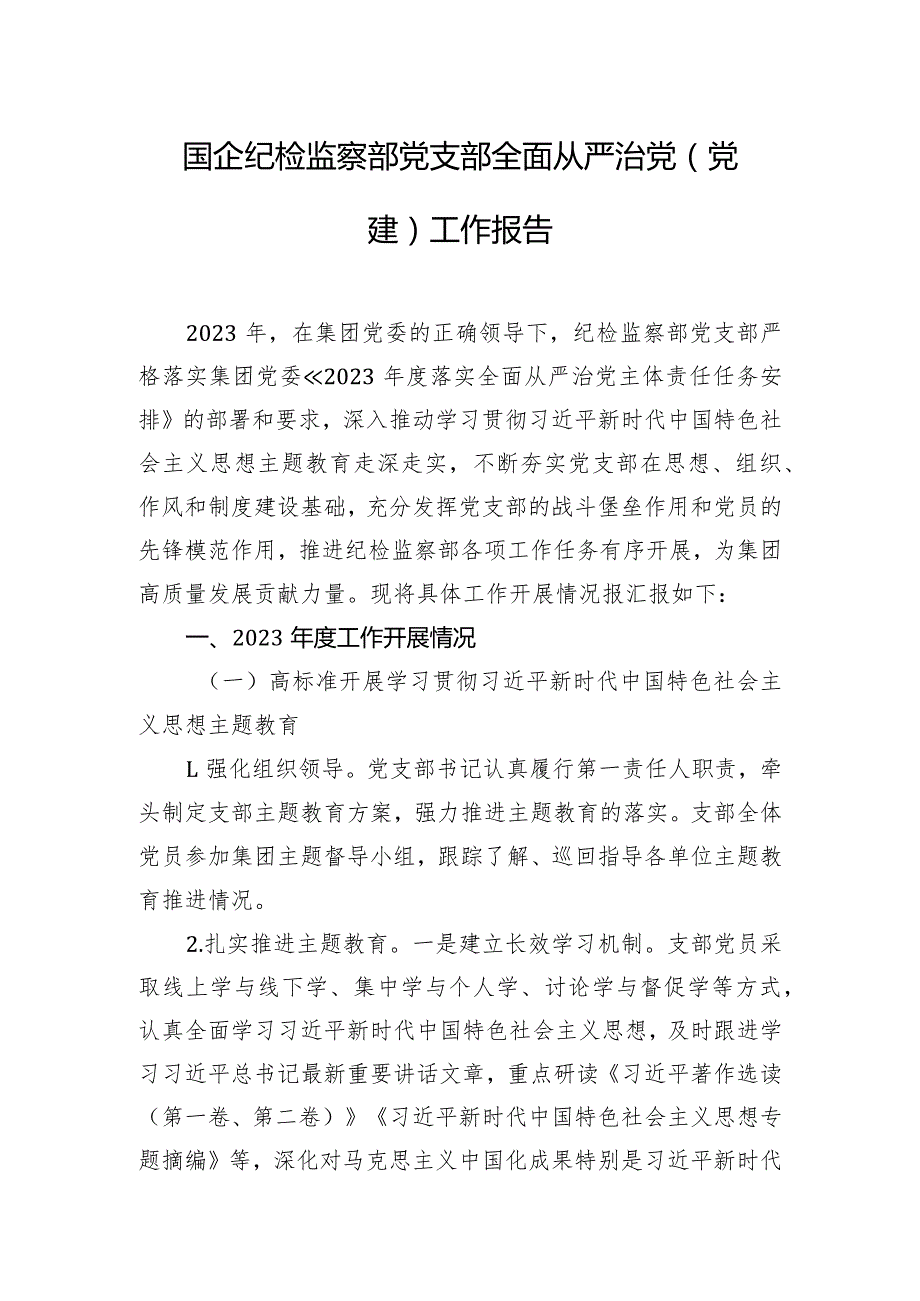 国企纪检监察部党支部全面从严治党（党建）工作报告

2023年，在集团党委的正确领导下，纪检监察部党支部严格落实集团党委≪2023年度落实全面从严治党主体责任任务安排》的部署和要求，深入推动学习贯彻习近平新时代中国特色社会主义思想主题教育走深走实，不断夯实党支部在思想、组织、作风和制度建设基础，充分发挥党支部的战斗堡垒作用和党员的先锋模范作用，推进纪检监察部各项工作任务有序开展，为集团高质量发展贡献力量。现将具体工作开展情况报汇报如下：

一、2023年度工作开展情况

（一）高标准开展学习贯彻习近平新时代中国特色社会主义思想主题教育

L强化组织领导。党支部书记认真履行第一责任人职责，牵头制定支部主题教育方案，强力推进主题教育的落实。支部全体党员参加集团主题督导小组，跟踪了解、巡回指导各单位主题教育推进情况。

2.扎实推进主题教育。一是建立长效学习机制。支部党员采取线上学与线下学、集中学与个人学、讨论学与督促学等方式，认真全面学习习近平新时代中国特色社会主义思想，及时跟进学习习近平总书记最新重要讲话文章，重点研读《习近平著作选读（第一卷、第二卷）》《习近平新时代中国特色社会主义思想专题摘编》等，深化对马克思主义中国化成果特别是习近平新时代